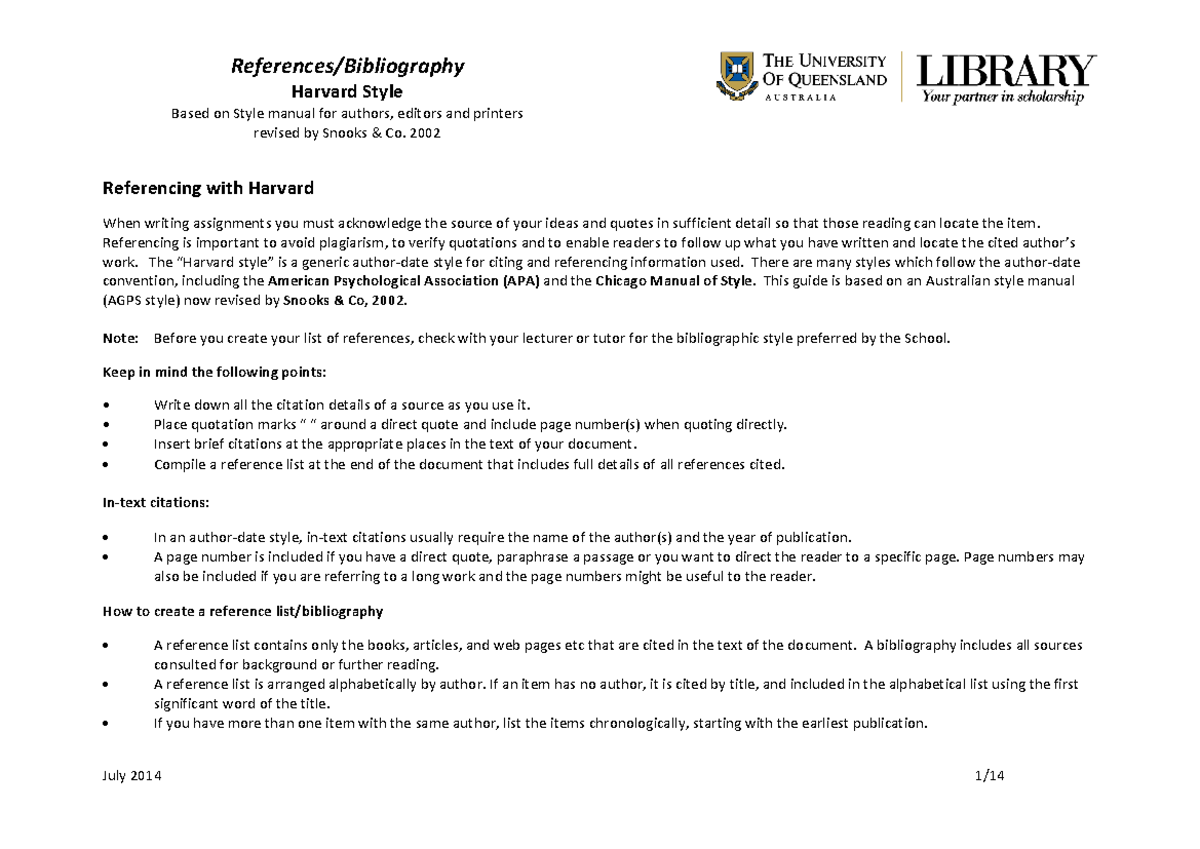 References/Bibliography
Harvard Style
Based on Style manual for authors, editors and printers
revised by Snooks & Co. 2002

THE UNIVERSITY OF QUEENSLAND
AUSTRALIA
LIBRARY
Your partner in scholarship

Referencing with Harvard

When writing assignments you must acknowledge the source of your ideas and quotes in sufficient detail so that those reading can locate the item. Referencing is important to avoid plagiarism, to verify quotations and to enable readers to follow up what you have written and locate the cited author's work. The "Harvard style" is a generic author-date style for citing and referencing information used. There are many styles which follow the author-date convention, including the American Psychological Association (APA) and the Chicago Manual of Style. This guide is based on an Australian style manual (AGPS style) now revised by Snooks & Co, 2002.

Note: Before you create your list of references, check with your lecturer or tutor for the bibliographic style preferred by the School.

Keep in mind the following points:

• Write down all the citation details of a source as you use it.
• Place quotation marks " " around a direct quote and include page number(s) when quoting directly.
• Insert brief citations at the appropriate places in the text of your document.
• Compile a reference list at the end of the document that includes full details of all references cited.

In-text citations:

• In an author-date style, in-text citations usually require the name of the author(s) and the year of publication.
• A page number is included if you have a direct quote, paraphrase a passage or you want to direct the reader to a specific page. Page numbers may also be included if you are referring to a long work and the page numbers might be useful to the reader.

How to create a reference list/bibliography

• A reference list contains only the books, articles, and web pages etc that are cited in the text of the document. A bibliography includes all sources consulted for background or further reading.
• A reference list is arranged alphabetically by author. If an item has no author, it is cited by title, and included in the alphabetical list using the first significant word of the title.
• If you have more than one item with the same author, list the items chronologically, starting with the earliest publication.

July 2014 1/14